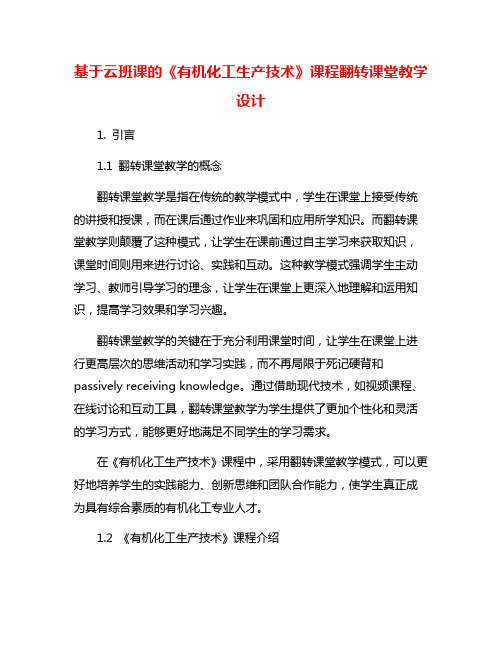 基于云班课的《有机化工生产技术》课程翻转课堂教学设计

1. 引言

1.1 翻转课堂教学的概念

翻转课堂教学是指在传统的教学模式中，学生在课堂上接受传统的讲授和授课，而在课后通过作业来巩固和应用所学知识。而翻转课堂教学则颠覆了这种模式，让学生在课前通过自主学习来获取知识，课堂时间则用来进行讨论、实践和互动。这种教学模式强调学生主动学习、教师引导学习的理念，让学生在课堂上更深入地理解和运用知识，提高学习效果和学习兴趣。

翻转课堂教学的关键在于充分利用课堂时间，让学生在课堂上进行更高层次的思维活动和学习实践，而不再局限于死记硬背和passively receiving knowledge。通过借助现代技术，如视频课程、在线讨论和互动工具，翻转课堂教学为学生提供了更加个性化和灵活的学习方式，能够更好地满足不同学生的学习需求。

在《有机化工生产技术》课程中，采用翻转课堂教学模式，可以更好地培养学生的实践能力、创新思维和团队合作能力，使学生真正成为具有综合素质的有机化工专业人才。

1.2 《有机化工生产技术》课程介绍